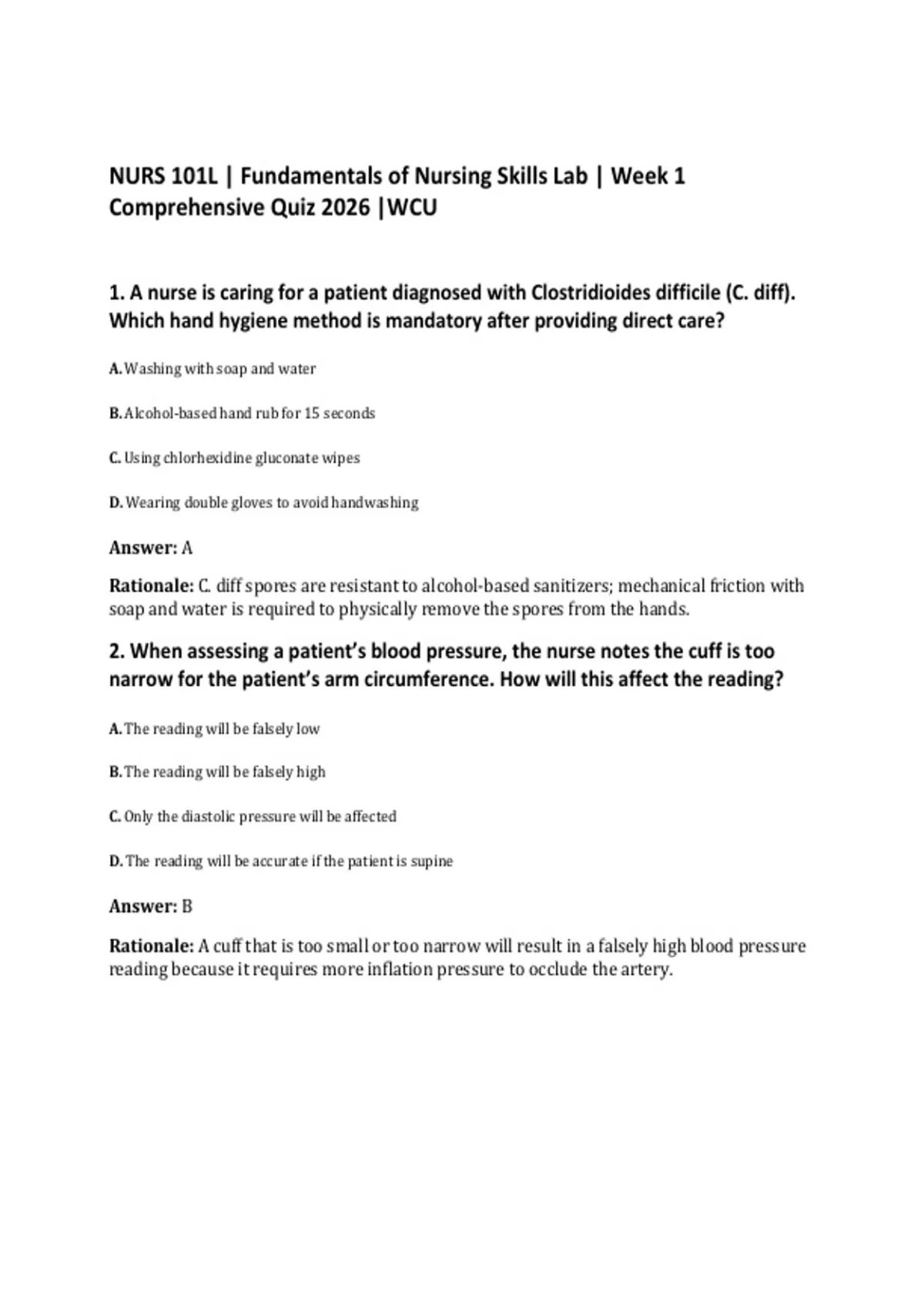 NURS 101L | Fundamentals of Nursing Skills Lab | Week 1 Comprehensive Quiz 2026 |WCU

1. A nurse is caring for a patient diagnosed with Clostridioides difficile (C. diff). Which hand hygiene method is mandatory after providing direct care?

A. Washing with soap and water

B. Alcohol-based hand rub for 15 seconds

C. Using chlorhexidine gluconate wipes

D. Wearing double gloves to avoid handwashing

Answer: A

Rationale: C. diff spores are resistant to alcohol-based sanitizers; mechanical friction with soap and water is required to physically remove the spores from the hands.

2. When assessing a patient's blood pressure, the nurse notes the cuff is too narrow for the patient's arm circumference. How will this affect the reading?

A. The reading will be falsely low

B. The reading will be falsely high

C. Only the diastolic pressure will be affected

D. The reading will be accurate if the patient is supine

Answer: B

Rationale: A cuff that is too small or too narrow will result in a falsely high blood pressure reading because it requires more inflation pressure to occlude the artery.